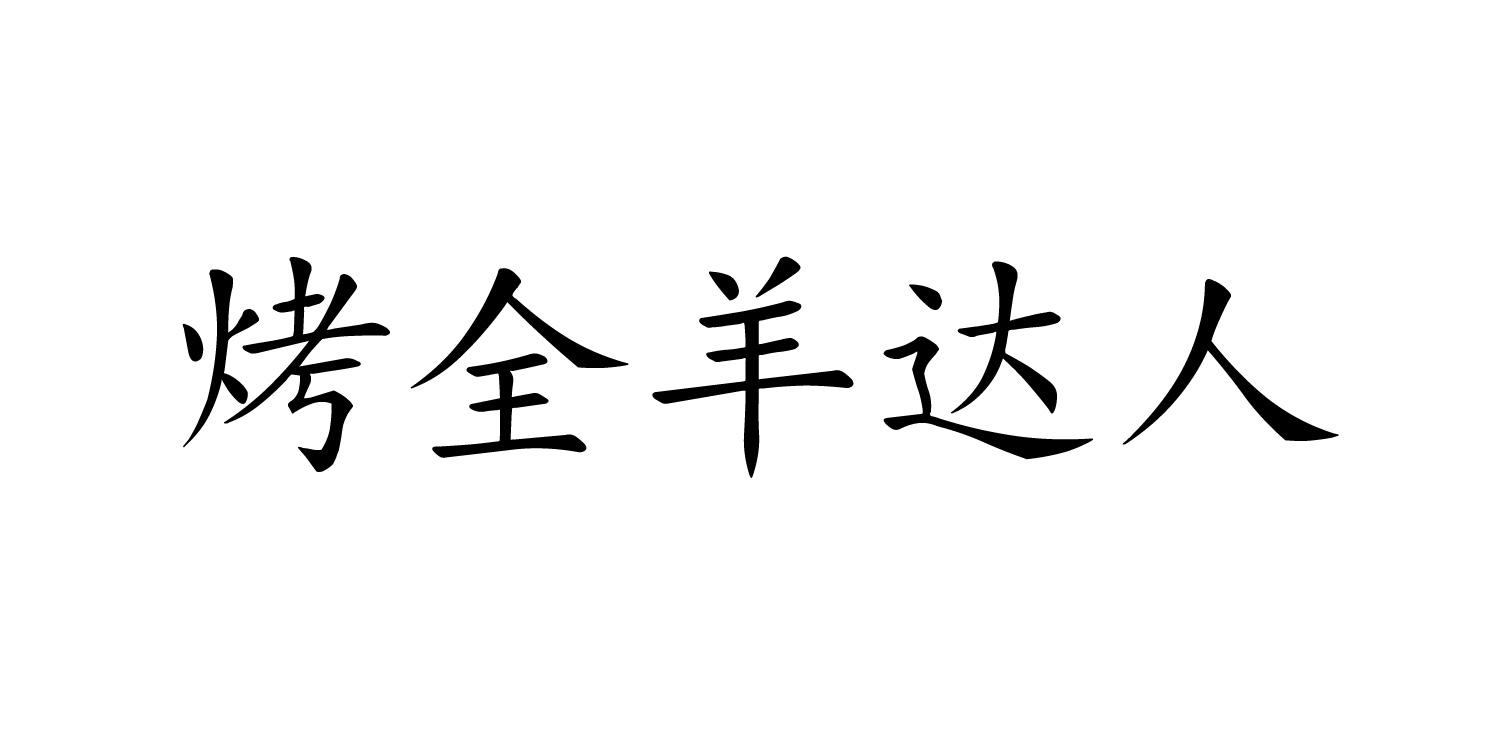 烤全羊达人